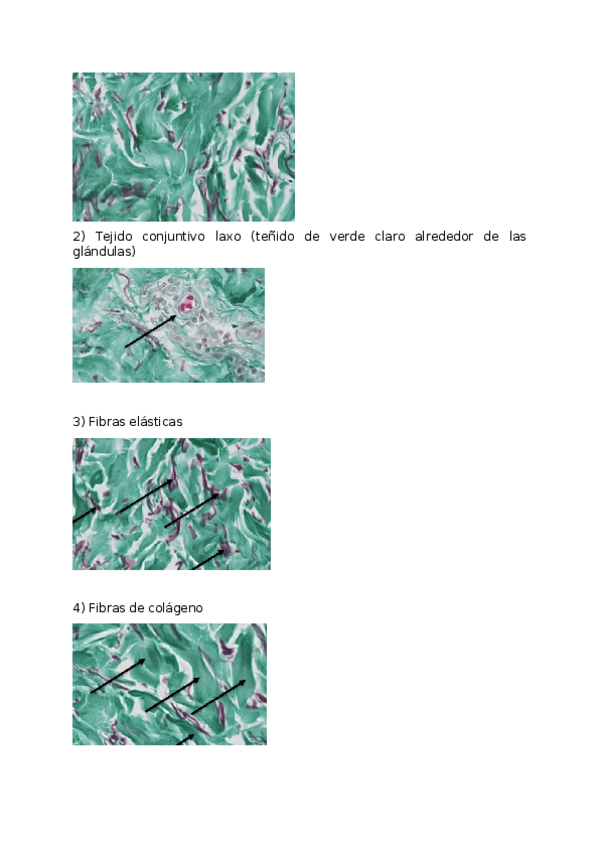 2) Tejido conjuntivo laxo (teñido de verde claro alrededor de las glándulas)

3) Fibras elásticas

4) Fibras de colágeno